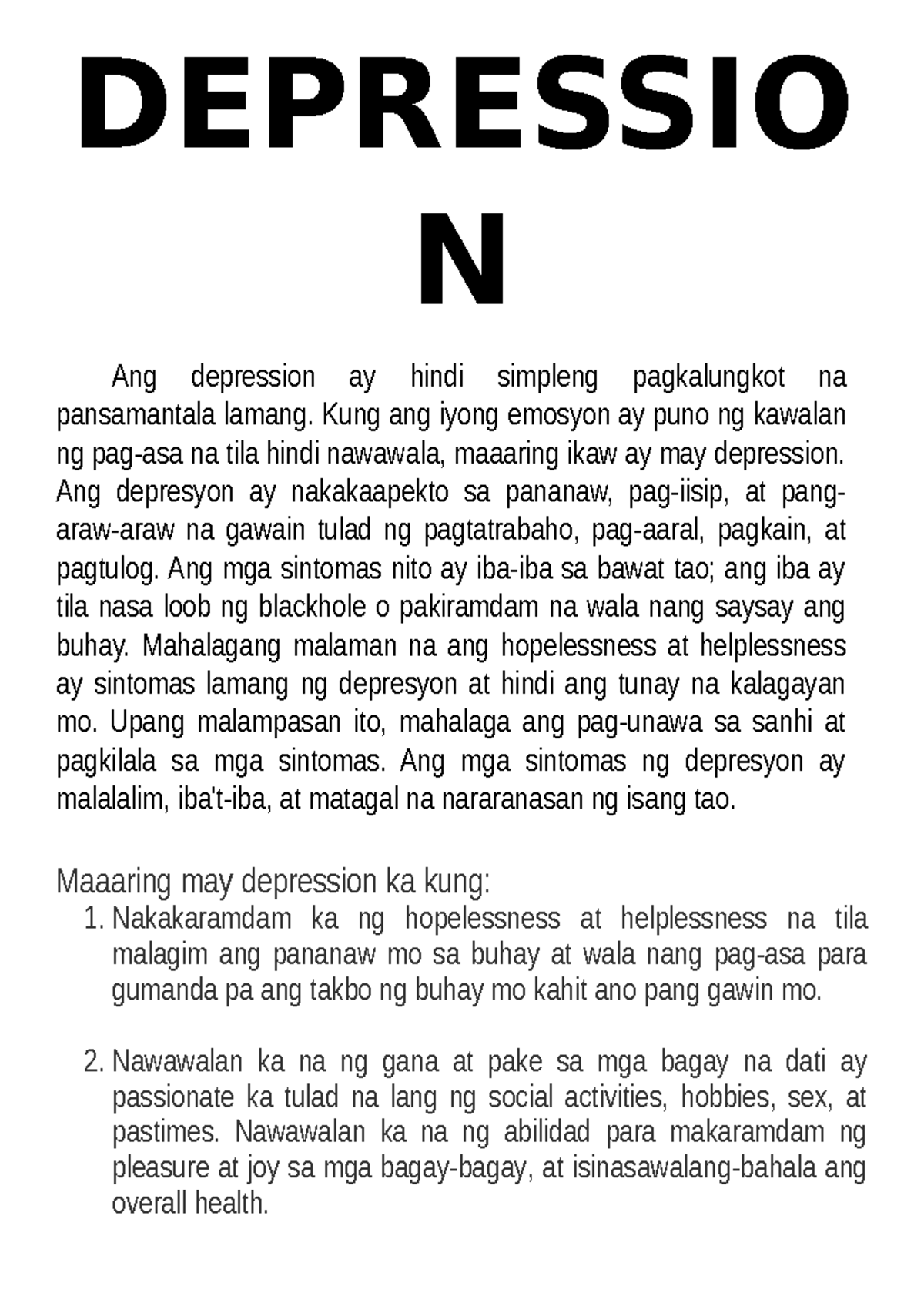 DEPRESSIO
N

Ang depression ay hindi simpleng pagkalungkot na pansamantala lamang. Kung ang iyong emosyon ay puno ng kawalan ng pag-asa na tila hindi nawawala, maaaring ikaw ay may depression. Ang depresyon ay nakakaapekto sa pananaw, pag-iisip, at pang-araw-araw na gawain tulad ng pagtatrabaho, pag-aaral, pagkain, at pagtulog. Ang mga sintomas nito ay iba-iba sa bawat tao; ang iba ay tila nasa loob ng blackhole o pakiramdam na wala nang saysay ang buhay. Mahalagang malaman na ang hopelessness at helplessness ay sintomas lamang ng depresyon at hindi ang tunay na kalagayan mo. Upang malampasan ito, mahalaga ang pag-unawa sa sanhi at pagkilala sa mga sintomas. Ang mga sintomas ng depresyon ay malalalim, iba't-iba, at matagal na nararanasan ng isang tao.

Maaaring may depression ka kung:
1. Nakakaramdam ka ng hopelessness at helplessness na tila malagim ang pananaw mo sa buhay at wala nang pag-asa para gumanda pa ang takbo ng buhay mo kahit ano pang gawin mo.

2. Nawawalan ka na ng gana at pake sa mga bagay na dati ay passionate ka tulad na lang ng social activities, hobbies, sex, at pastimes. Nawawalan ka na ng abilidad para makaramdam ng pleasure at joy sa mga bagay-bagay, at isinasawalang-bahala ang overall health.